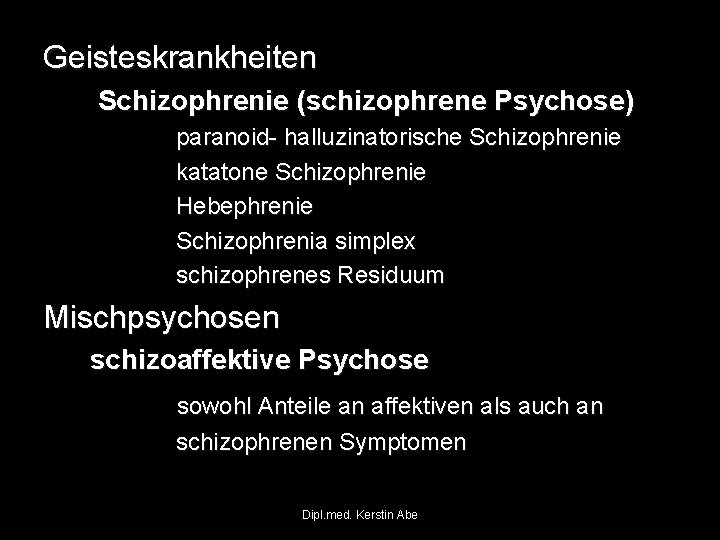 Geisteskrankheiten

Schizophrenie (schizophrene Psychose)

paranoid- halluzinatorische Schizophrenie
katatone Schizophrenie
Hebephrenie
Schizophrenia simplex
schizophrenes Residuum

Mischpsychosen

schizoaffektive Psychose

sowohl Anteile an affektiven als auch an schizophrenen Symptomen

Dipl.med. Kerstin Abe